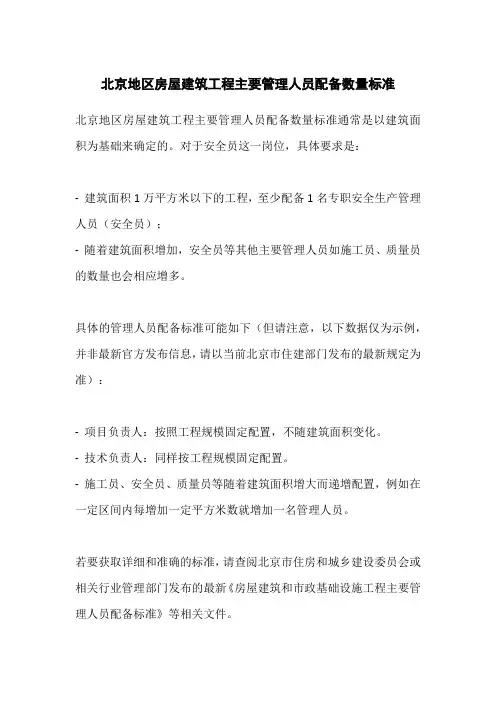 北京地区房屋建筑工程主要管理人员配备数量标准

北京地区房屋建筑工程主要管理人员配备数量标准通常是以建筑面积为基础来确定的。对于安全员这一岗位，具体要求是：

- 建筑面积 1 万平方米以下的工程，至少配备 1 名专职安全生产管理人员（安全员）；
- 随着建筑面积增加，安全员等其他主要管理人员如施工员、质量员的数量也会相应增多。

具体的管理人员配备标准可能如下（但请注意，以下数据仅为示例，并非最新官方发布信息，请以当前北京市住建部门发布的最新规定为准）：

- 项目负责人：按照工程规模固定配置，不随建筑面积变化。
- 技术负责人：同样按工程规模固定配置。
- 施工员、安全员、质量员等随着建筑面积增大而递增配置，例如在一定区间内每增加一定平方米数就增加一名管理人员。

若要获取详细和准确的标准，请查阅北京市住房和城乡建设委员会或相关行业管理部门发布的最新《房屋建筑和市政基础设施工程主要管理人员配备标准》等相关文件。